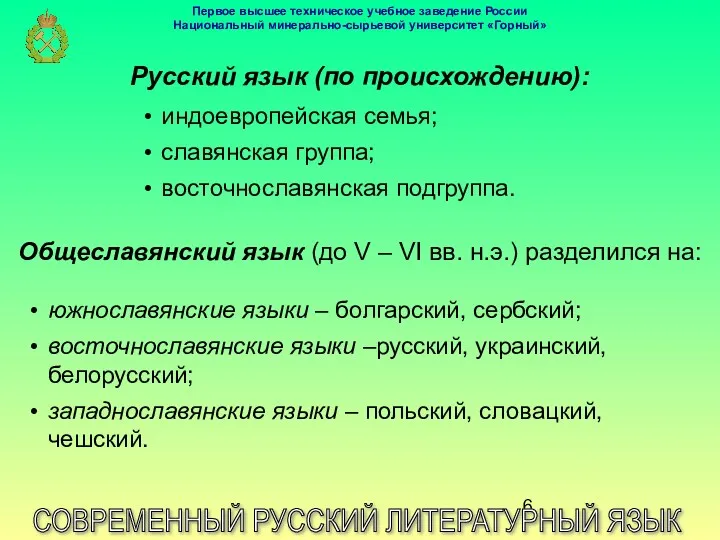 Первое высшее техническое учебное заведение России
Национальный минерально-сырьевой университет «Горный»

Русский язык (по происхождению):

• индоевропейская семья;
• славянская группа;
• восточнославянская подгруппа.

Общеславянский язык (до V – VI вв. н.э.) разделился на:

• южнославянские языки – болгарский, сербский;
• восточнославянские языки –русский, украинский, белорусский;
• западнославянские языки – польский, словацкий, чешский.

6

СОВРЕМЕННЫЙ РУССКИЙ ЛИТЕРАТУРНЫЙ ЯЗЫК